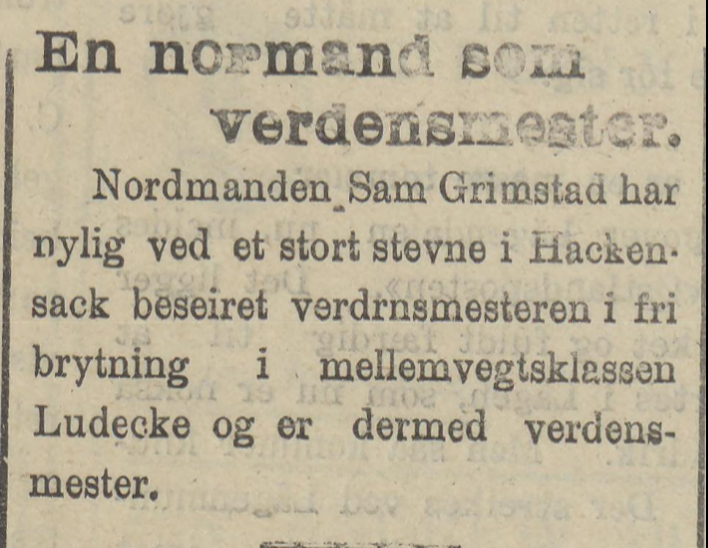 En normand som verdensmester.

Nordmanden Sam Grimstad har nylig ved et stort stevne i Hackensack beseiret verdrnsmesteren i fri brytning i mellemvegtsklassen Ludecke og er dermed verdensmester.